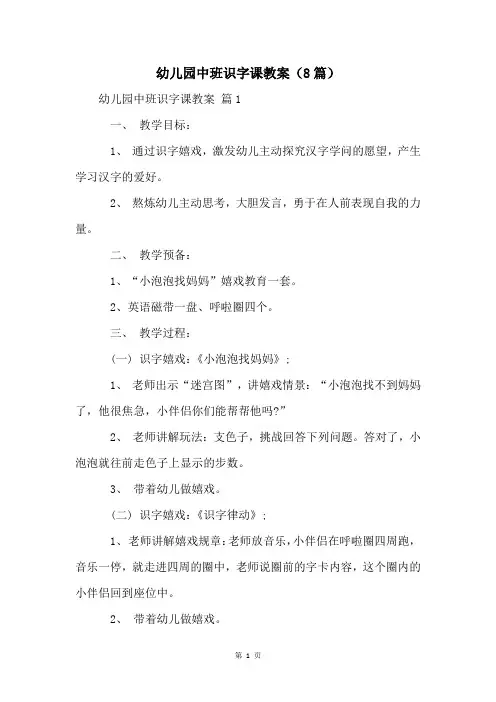 幼儿园中班识字课教案（8篇）

幼儿园中班识字课教案 篇1

一、 教学目标：

1、 通过识字嬉戏，激发幼儿主动探究汉字学问的愿望，产生学习汉字的爱好。

2、 熬炼幼儿主动思考，大胆发言，勇于在人前表现自我的力量。

二、 教学预备：

1、“小泡泡找妈妈”嬉戏教育一套。

2、英语磁带一盘、呼啦圈四个。

三、 教学过程：

（一）识字嬉戏：《小泡泡找妈妈》；

1、 老师出示“迷宫图”，讲嬉戏情景：“小泡泡找不到妈妈了，他很焦急，小伴侣你们能帮帮他吗?”

2、 老师讲解玩法：支色子，挑战回答下列问题。答对了，小泡泡就往前走色子上显示的步数。

3、 带着幼儿做嬉戏。

（二）识字嬉戏：《识字律动》；

1、老师讲解嬉戏规章：老师放音乐，小伴侣在呼啦圈四周跑，音乐一停，就走进四周的圈中，老师说圈前的字卡内容，这个圈内的小伴侣回到座位中。

2、 带着幼儿做嬉戏。

第 1 页